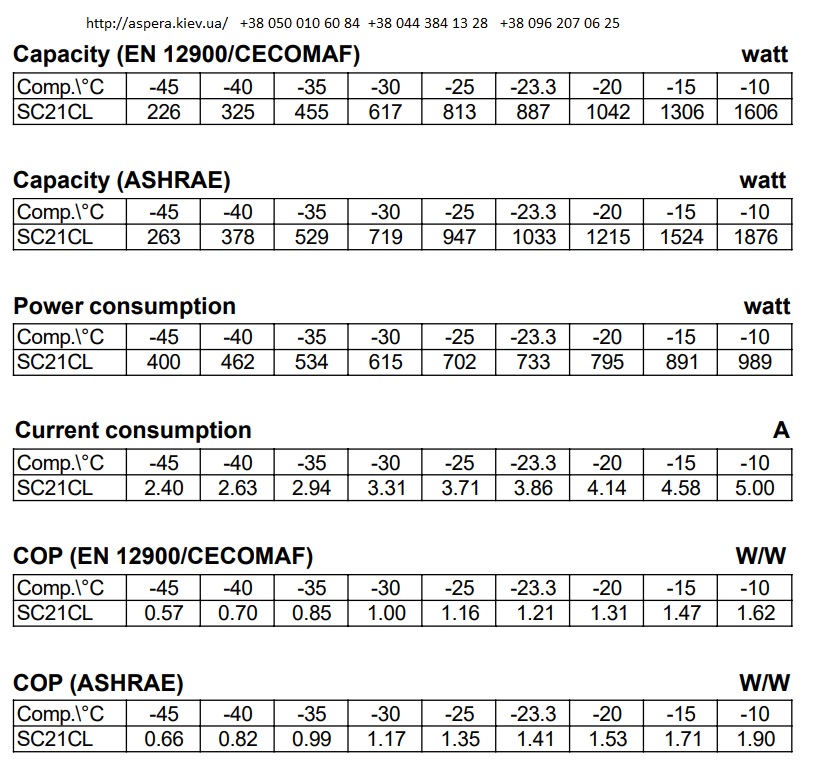 http://aspera.kiev.ua/ +38 050 010 60 84 +38 044 384 13 28 +38 096 207 06 25

Capacity (EN 12900/CECOMAF) watt

| Comp.\°C | -45 | -40 | -35 | -30 | -25 | -23.3 | -20 | -15 | -10 |
|---|---|---|---|---|---|---|---|---|---|
| SC21CL | 226 | 325 | 455 | 617 | 813 | 887 | 1042 | 1306 | 1606 |

Capacity (ASHRAE) watt

| Comp.\°C | -45 | -40 | -35 | -30 | -25 | -23.3 | -20 | -15 | -10 |
|---|---|---|---|---|---|---|---|---|---|
| SC21CL | 263 | 378 | 529 | 719 | 947 | 1033 | 1215 | 1524 | 1876 |

Power consumption watt

| Comp.\°C | -45 | -40 | -35 | -30 | -25 | -23.3 | -20 | -15 | -10 |
|---|---|---|---|---|---|---|---|---|---|
| SC21CL | 400 | 462 | 534 | 615 | 702 | 733 | 795 | 891 | 989 |

Current consumption A

| Comp.\°C | -45 | -40 | -35 | -30 | -25 | -23.3 | -20 | -15 | -10 |
|---|---|---|---|---|---|---|---|---|---|
| SC21CL | 2.40 | 2.63 | 2.94 | 3.31 | 3.71 | 3.86 | 4.14 | 4.58 | 5.00 |

COP (EN 12900/CECOMAF) W/W

| Comp.\°C | -45 | -40 | -35 | -30 | -25 | -23.3 | -20 | -15 | -10 |
|---|---|---|---|---|---|---|---|---|---|
| SC21CL | 0.57 | 0.70 | 0.85 | 1.00 | 1.16 | 1.21 | 1.31 | 1.47 | 1.62 |

COP (ASHRAE) W/W

| Comp.\°C | -45 | -40 | -35 | -30 | -25 | -23.3 | -20 | -15 | -10 |
|---|---|---|---|---|---|---|---|---|---|
| SC21CL | 0.66 | 0.82 | 0.99 | 1.17 | 1.35 | 1.41 | 1.53 | 1.71 | 1.90 |